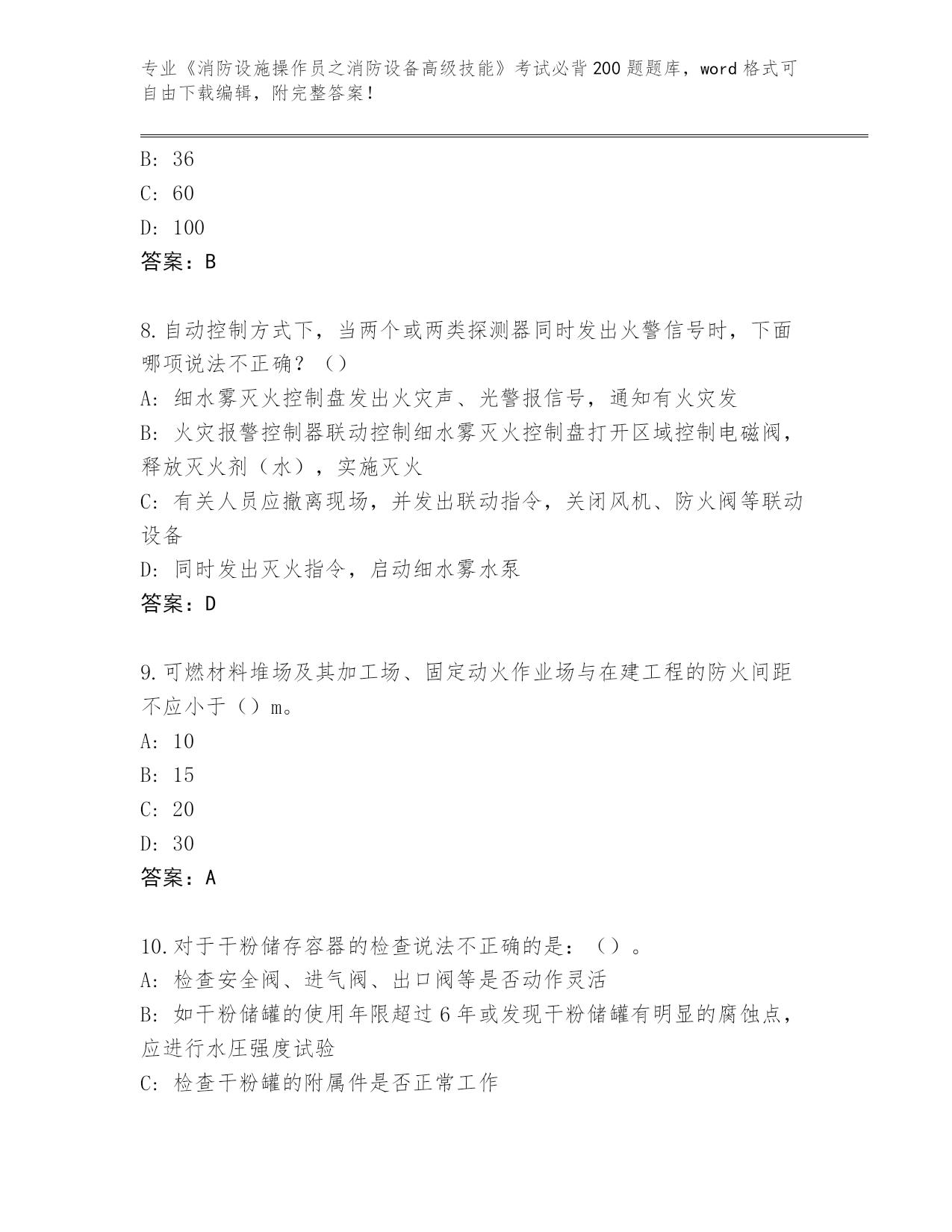 专业《消防设施操作员之消防设备高级技能》考试必背200题题库，word格式可自由下载编辑，附完整答案！

B: 36
C: 60
D: 100
答案：B

8.自动控制方式下，当两个或两类探测器同时发出火警信号时，下面哪项说法不正确？（）
A: 细水雾灭火控制盘发出火灾声、光警报信号，通知有火灾发
B: 火灾报警控制器联动控制细水雾灭火控制盘打开区域控制电磁阀，释放灭火剂（水），实施灭火
C: 有关人员应撤离现场，并发出联动指令，关闭风机、防火阀等联动设备
D: 同时发出灭火指令，启动细水雾水泵
答案：D

9.可燃材料堆场及其加工场、固定动火作业场与在建工程的防火间距不应小于（）m。
A: 10
B: 15
C: 20
D: 30
答案：A

10.对于干粉储存容器的检查说法不正确的是：（）。
A: 检查安全阀、进气阀、出口阀等是否动作灵活
B: 如干粉储罐的使用年限超过6年或发现干粉储罐有明显的腐蚀点，应进行水压强度试验
C: 检查干粉罐的附属件是否正常工作